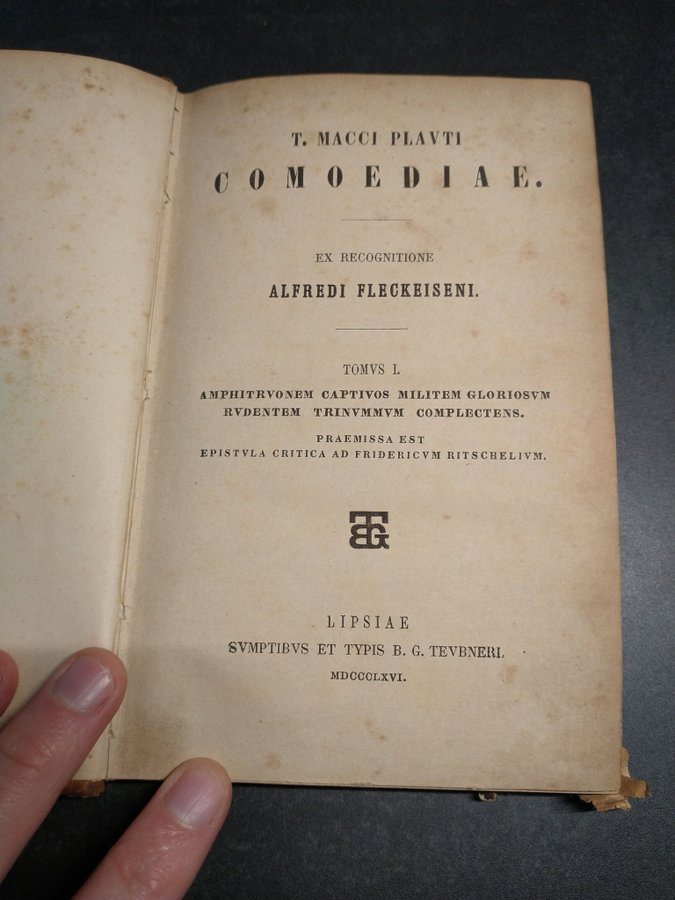 T. MACCI PLAVTI

COMOEDIAE.

EX RECOGNITIONE

ALFREDI FLECKEISENI.

TOMVS I.

AMPHITRVONEM CAPTIVOS MILITEM GLORIOSVM RVDENTEM TRINVMMVM COMPLECTENS.

PRAEMISSA EST
EPISTVLA CRITICA AD FRIDERICVM RITSCHELIVM.

BGT

LIPSIAE
SVMPTIBVS ET TYPIS B. G. TEVBNERI.
MDCCCLXVI.